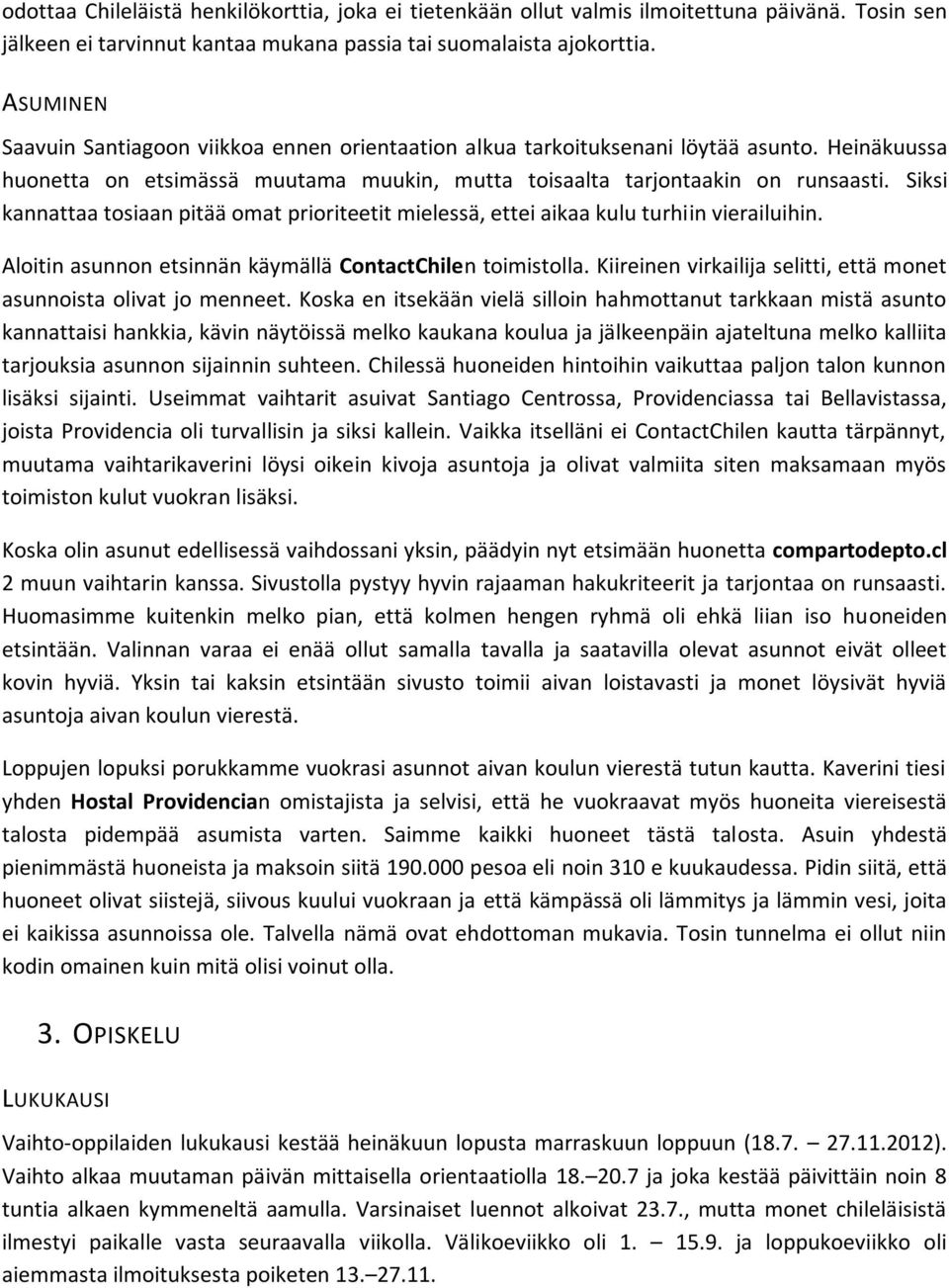 odottaa Chileläistä henkilökorttia, joka ei tietenkään ollut valmis ilmoitettuna päivänä. Tosin sen jälkeen ei tarvinnut kantaa mukana passia tai suomalaista ajokorttia.

ASUMINEN

Saavuin Santiagoon viikkoa ennen orientaation alkua tarkoituksenani löytää asunto. Heinäkuussa huonetta on etsimässä muutama muukin, mutta toisaalta tarjontaakin on runsaasti. Siksi kannattaa tosiaan pitää omat prioriteetit mielessä, ettei aikaa kulu turhiin vierailuihin.

Aloitin asunnon etsinnän käymällä ContactChilen toimistolla. Kiireinen virkailija selitti, että monet asunnoista olivat jo menneet. Koska en itsekään vielä silloin hahmottanut tarkkaan mistä asunto kannattaisi hankkia, kävin näytöissä melko kaukana koulua ja jälkeenpäin ajateltuna melko kalliita tarjouksia asunnon sijainnin suhteen. Chilessä huoneiden hintoihin vaikuttaa paljon talon kunnon lisäksi sijainti. Useimmat vaihtarit asuivat Santiago Centrossa, Providenciassa tai Bellavistassa, joista Providencia oli turvallisin ja siksi kallein. Vaikka itselläni ei ContactChilen kautta tärpännyt, muutama vaihtarikaverini löysi oikein kivoja asuntoja ja olivat valmiita siten maksamaan myös toimiston kulut vuokran lisäksi.

Koska olin asunut edellisessä vaihdossani yksin, päädyin nyt etsimään huonetta compartodepto.cl 2 muun vaihtarin kanssa. Sivustolla pystyy hyvin rajaaman hakukriteerit ja tarjontaa on runsaasti. Huomasimme kuitenkin melko pian, että kolmen hengen ryhmä oli ehkä liian iso huoneiden etsintään. Valinnan varaa ei enää ollut samalla tavalla ja saatavilla olevat asunnot eivät olleet kovin hyviä. Yksin tai kaksin etsintään sivusto toimii aivan loistavasti ja monet löysivät hyviä asuntoja aivan koulun vierestä.

Loppujen lopuksi porukkamme vuokrasi asunnot aivan koulun vierestä tutun kautta. Kaverini tiesi yhden Hostal Providencian omistajista ja selvisi, että he vuokraavat myös huoneita viereisestä talosta pidempää asumista varten. Saimme kaikki huoneet tästä talosta. Asuin yhdestä pienimmästä huoneista ja maksoin siitä 190.000 pesoa eli noin 310 e kuukaudessa. Pidin siitä, että huoneet olivat siistejä, siivous kuului vuokraan ja että kämpässä oli lämmitys ja lämmin vesi, joita ei kaikissa asunnoissa ole. Talvella nämä ovat ehdottoman mukavia. Tosin tunnelma ei ollut niin kodin omainen kuin mitä olisi voinut olla.

3. OPISKELU

LUKUKAUSI

Vaihto-oppilaiden lukukausi kestää heinäkuun lopusta marraskuun loppuun (18.7. – 27.11.2012). Vaihto alkaa muutaman päivän mittaisella orientaatiolla 18.–20.7 ja joka kestää päivittäin noin 8 tuntia alkaen kymmeneltä aamulla. Varsinaiset luennot alkoivat 23.7., mutta monet chileläisistä ilmestyi paikalle vasta seuraavalla viikolla. Välikoeviikko oli 1. – 15.9. ja loppukoeviikko oli aiemmasta ilmoituksesta poiketen 13.–27.11.